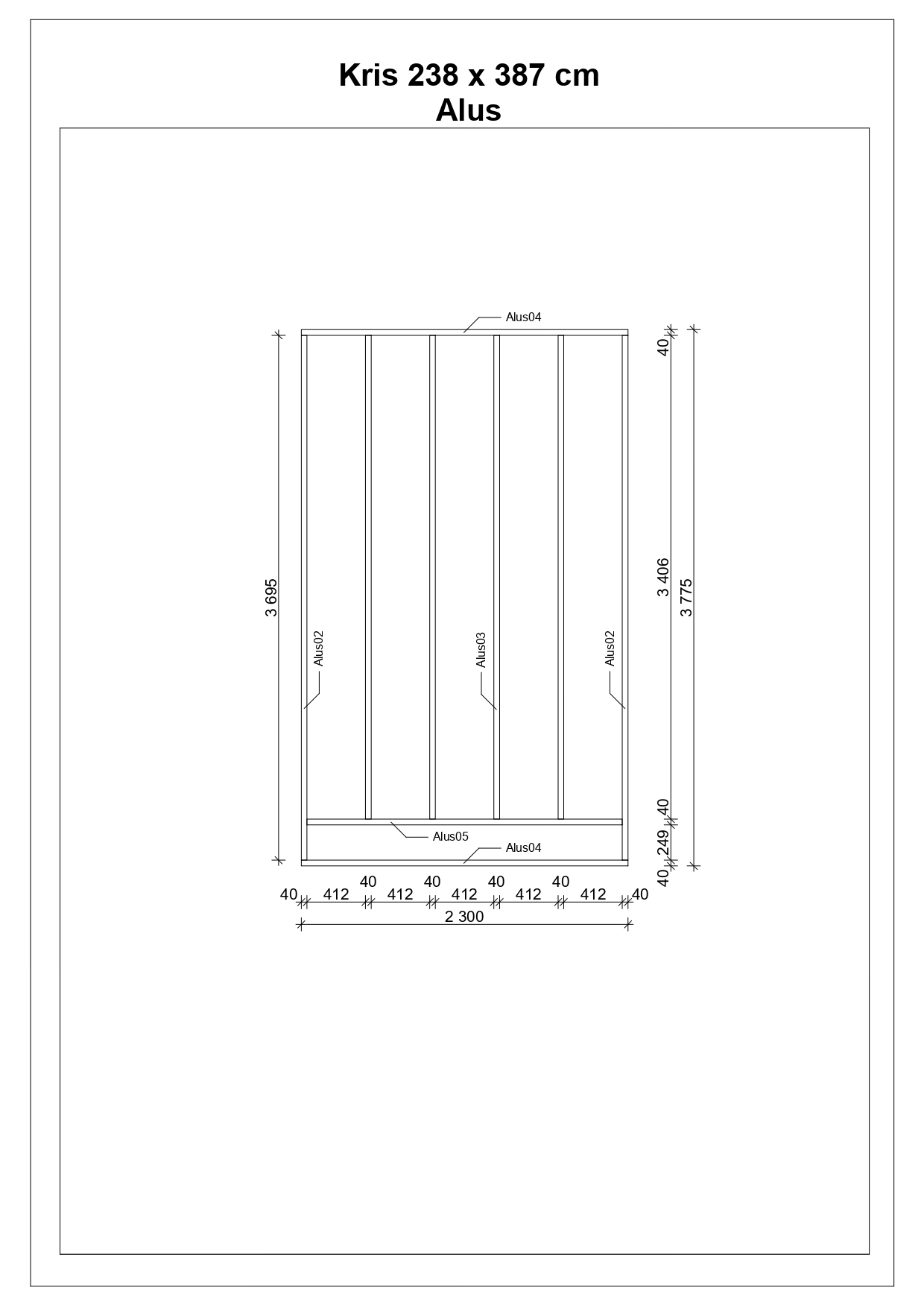 Kris 238 x 387 cm
Alus

Alus04

3 695

Alus02

Alus03

Alus02

40

3 406

3 775

40

249

40

Alus05

Alus04

40 412 40 412 40 412 40 412 40 412 40

2 300